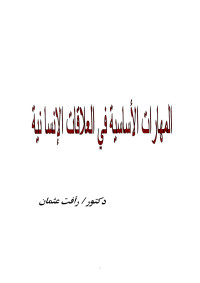 المهارات الأساسية في العلاقات الإنسانية

دكتور / رأفت عثمان